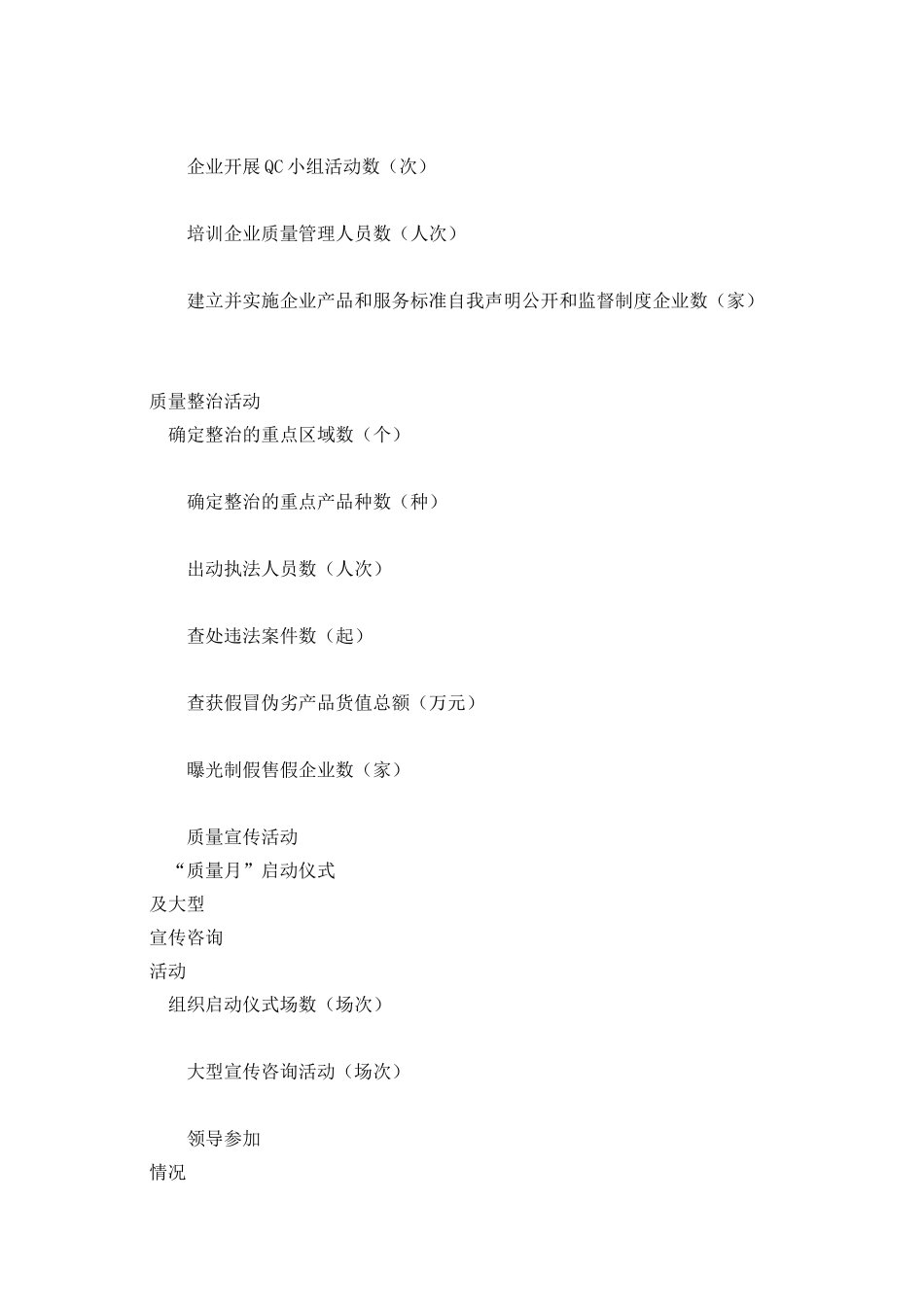 企业开展QC小组活动数（次）

培训企业质量管理人员数（人次）

建立并实施企业产品和服务标准自我声明公开和监督制度企业数（家）

质量整治活动
确定整治的重点区域数（个）

确定整治的重点产品种数（种）

出动执法人员数（人次）

查处违法案件数（起）

查获假冒伪劣产品货值总额（万元）

曝光制假售假企业数（家）

质量宣传活动
“质量月”启动仪式
及大型
宣传咨询
活动
组织启动仪式场数（场次）

大型宣传咨询活动（场次）

领导参加
情况